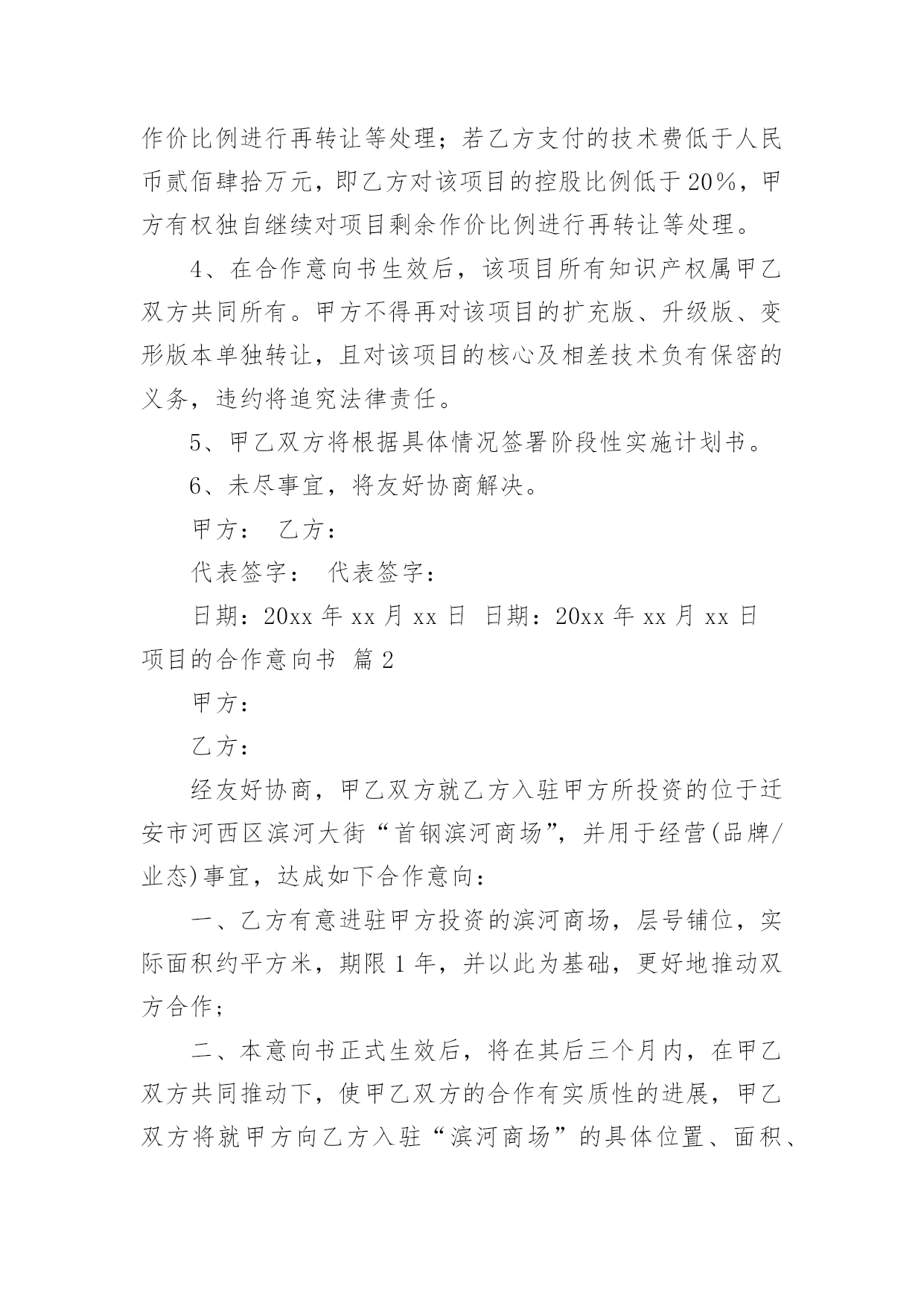 作价比例进行再转让等处理；若乙方支付的技术费低于人民币贰佰肆拾万元，即乙方对该项目的控股比例低于20%，甲方有权独自继续对项目剩余作价比例进行再转让等处理。

4、在合作意向书生效后，该项目所有知识产权属甲乙双方共同所有。甲方不得再对该项目的扩充版、升级版、变形版本单独转让，且对该项目的核心及相差技术负有保密的义务，违约将追究法律责任。

5、甲乙双方将根据具体情况签署阶段性实施计划书。

6、未尽事宜，将友好协商解决。

甲方： 乙方：

代表签字： 代表签字：

日期：20xx 年 xx 月 xx 日 日期：20xx 年 xx 月 xx 日

项目的合作意向书 篇2

甲方：

乙方：

经友好协商，甲乙双方就乙方入驻甲方所投资的位于迁安市河西区滨河大街“首钢滨河商场”，并用于经营(品牌/业态)事宜，达成如下合作意向：

一、乙方有意进驻甲方投资的滨河商场，层号铺位，实际面积约平方米，期限1年，并以此为基础，更好地推动双方合作；

二、本意向书正式生效后，将在其后三个月内，在甲乙双方共同推动下，使甲乙双方的合作有实质性的进展，甲乙双方将就甲方向乙方入驻“滨河商场”的具体位置、面积、